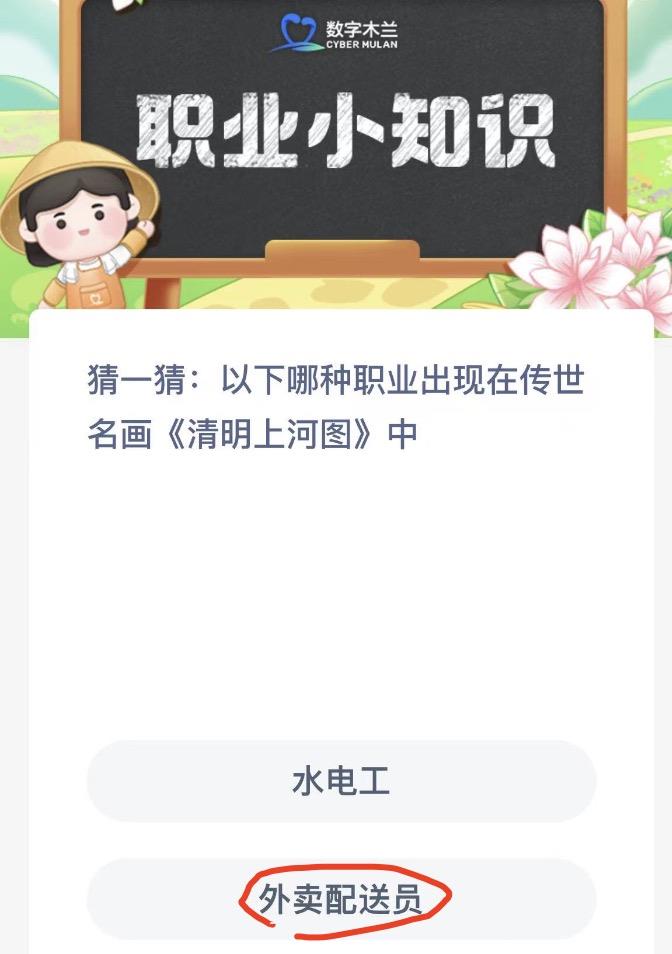 数字木兰
CYBER MULAN

职业小知识

猜一猜：以下哪种职业出现在传世名画《清明上河图》中

水电工

外卖配送员